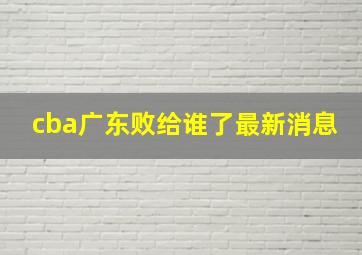 cba广东败给谁了最新消息